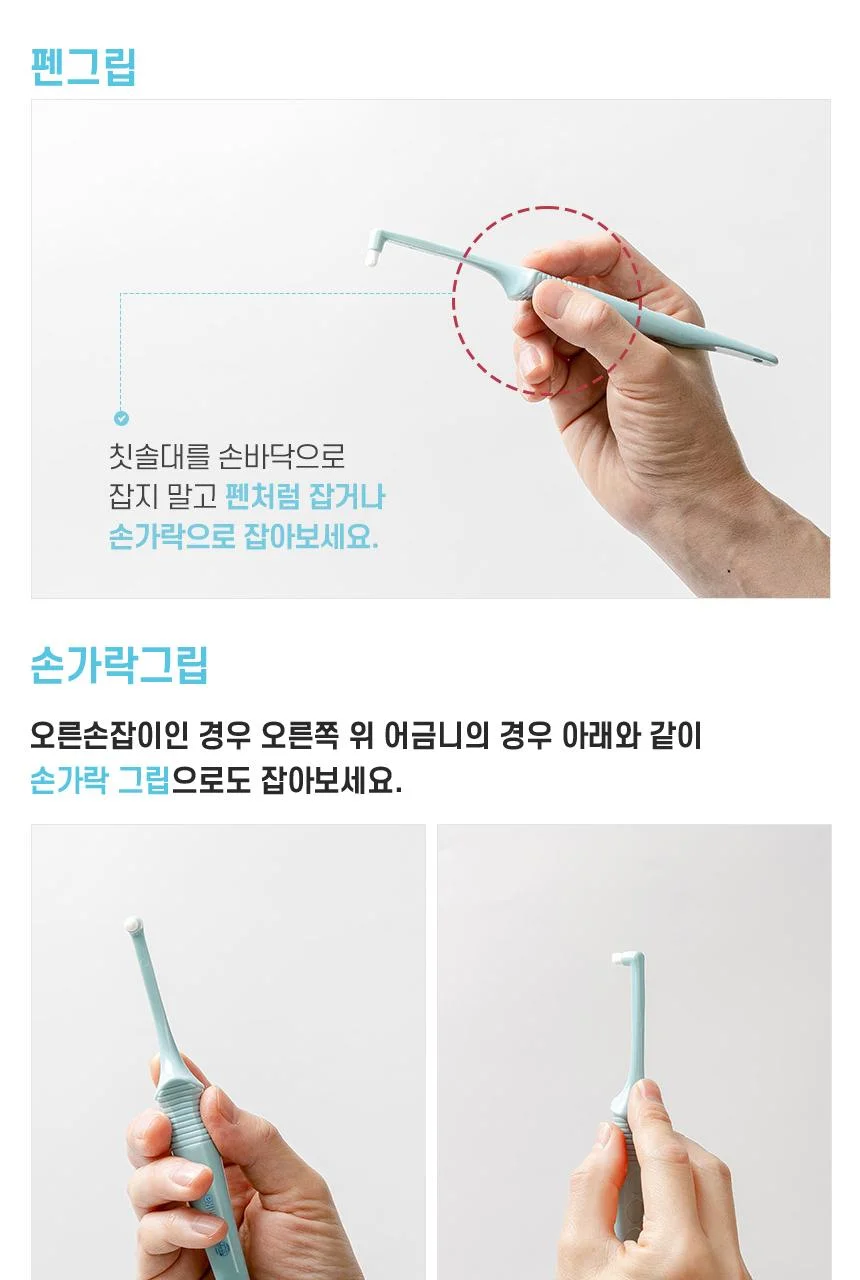 펜그립

칫솔대를 손바닥으로 잡지 말고 펜처럼 잡거나 손가락으로 잡아보세요.

손가락그립

오른손잡이인 경우 오른쪽 위 어금니의 경우 아래와 같이 손가락 그립으로도 잡아보세요.